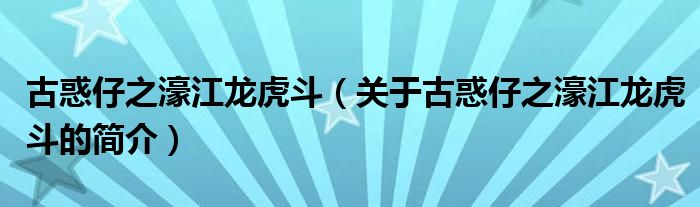 古惑仔之濠江龙虎斗（关于古惑仔之濠江龙虎斗的简介）